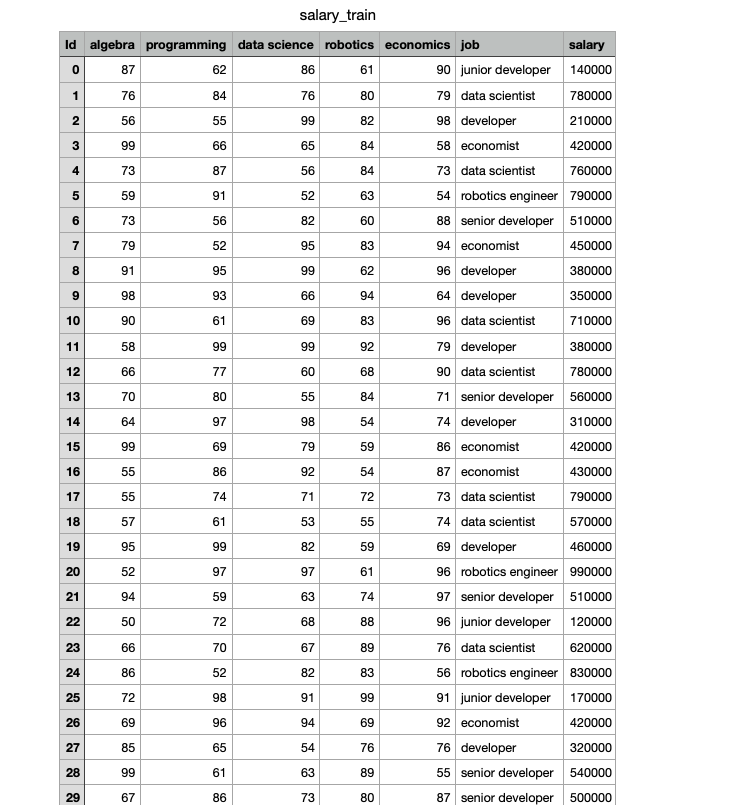 salary_train

| Id | algebra | programming | data science | robotics | economics | job | salary |
|---|---|---|---|---|---|---|---|
| 0 | 87 | 62 | 86 | 61 | 90 | junior developer | 140000 |
| 1 | 76 | 84 | 76 | 80 | 79 | data scientist | 780000 |
| 2 | 56 | 55 | 99 | 82 | 98 | developer | 210000 |
| 3 | 99 | 66 | 65 | 84 | 58 | economist | 420000 |
| 4 | 73 | 87 | 56 | 84 | 73 | data scientist | 760000 |
| 5 | 59 | 91 | 52 | 63 | 54 | robotics engineer | 790000 |
| 6 | 73 | 56 | 82 | 60 | 88 | senior developer | 510000 |
| 7 | 79 | 52 | 95 | 83 | 94 | economist | 450000 |
| 8 | 91 | 95 | 99 | 62 | 96 | developer | 380000 |
| 9 | 98 | 93 | 66 | 94 | 64 | developer | 350000 |
| 10 | 90 | 61 | 69 | 83 | 96 | data scientist | 710000 |
| 11 | 58 | 99 | 99 | 92 | 79 | developer | 380000 |
| 12 | 66 | 77 | 60 | 68 | 90 | data scientist | 780000 |
| 13 | 70 | 80 | 55 | 84 | 71 | senior developer | 560000 |
| 14 | 64 | 97 | 98 | 54 | 74 | developer | 310000 |
| 15 | 99 | 69 | 79 | 59 | 86 | economist | 420000 |
| 16 | 55 | 86 | 92 | 54 | 87 | economist | 430000 |
| 17 | 55 | 74 | 71 | 72 | 73 | data scientist | 790000 |
| 18 | 57 | 61 | 53 | 55 | 74 | data scientist | 570000 |
| 19 | 95 | 99 | 82 | 59 | 69 | developer | 460000 |
| 20 | 52 | 97 | 97 | 61 | 96 | robotics engineer | 990000 |
| 21 | 94 | 59 | 63 | 74 | 97 | senior developer | 510000 |
| 22 | 50 | 72 | 68 | 88 | 96 | junior developer | 120000 |
| 23 | 66 | 70 | 67 | 89 | 76 | data scientist | 620000 |
| 24 | 86 | 52 | 82 | 83 | 56 | robotics engineer | 830000 |
| 25 | 72 | 98 | 91 | 99 | 91 | junior developer | 170000 |
| 26 | 69 | 96 | 94 | 69 | 92 | economist | 420000 |
| 27 | 85 | 65 | 54 | 76 | 76 | developer | 320000 |
| 28 | 99 | 61 | 63 | 89 | 55 | senior developer | 540000 |
| 29 | 67 | 86 | 73 | 80 | 87 | senior developer | 500000 |